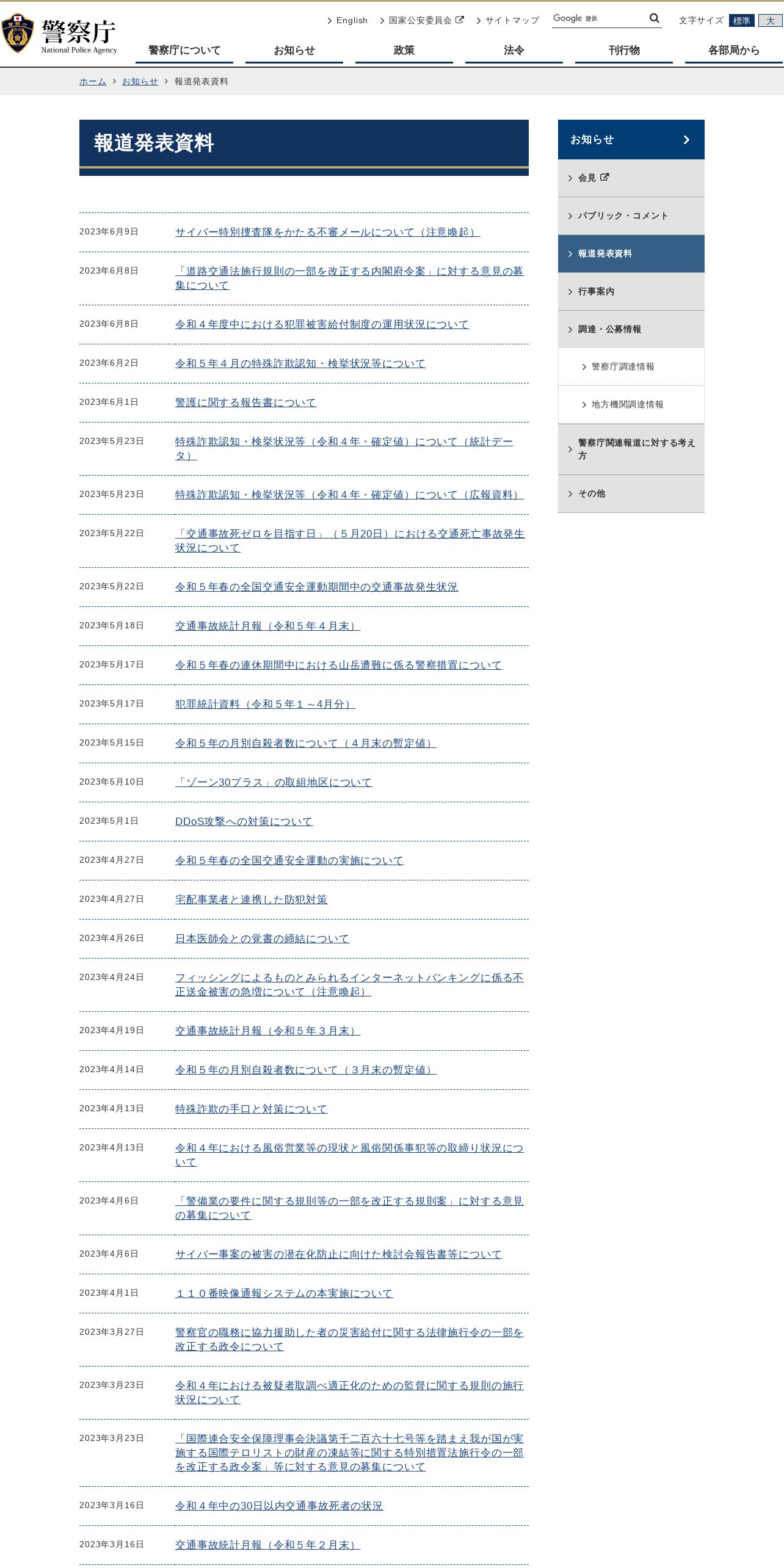 警察庁
National Police Agency

English
国家公安委員会
サイトマップ
Google 提供
文字サイズ 標準 大

警察庁について
お知らせ
政策
法令
刊行物
各部局から

ホーム > お知らせ > 報道発表資料

報道発表資料

2023年6月9日 サイバー特別捜査隊をかたる不審メールについて（注意喚起）

2023年6月8日 「道路交通法施行規則の一部を改正する内閣府令案」に対する意見の募集について

2023年6月8日 令和４年度中における犯罪被害給付制度の運用状況について

2023年6月2日 令和５年４月の特殊詐欺認知・検挙状況等について

2023年6月1日 警護に関する報告書について

2023年5月23日 特殊詐欺認知・検挙状況等（令和４年・確定値）について（統計データ）

2023年5月23日 特殊詐欺認知・検挙状況等（令和４年・確定値）について（広報資料）

2023年5月22日 「交通事故死ゼロを目指す日」（５月20日）における交通死亡事故発生状況について

2023年5月22日 令和５年春の全国交通安全運動期間中の交通事故発生状況

2023年5月18日 交通事故統計月報（令和５年４月末）

2023年5月17日 令和５年春の連休期間中における山岳遭難に係る警察措置について

2023年5月17日 犯罪統計資料（令和５年１～4月分）

2023年5月15日 令和５年の月別自殺者数について（４月末の暫定値）

2023年5月10日 「ゾーン30プラス」の取組地区について

2023年5月1日 DDoS攻撃への対策について

2023年4月27日 令和５年春の全国交通安全運動の実施について

2023年4月27日 宅配事業者と連携した防犯対策

2023年4月26日 日本医師会との覚書の締結について

2023年4月24日 フィッシングによるものとみられるインターネットバンキングに係る不正送金被害の急増について（注意喚起）

2023年4月19日 交通事故統計月報（令和５年３月末）

2023年4月14日 令和５年の月別自殺者数について（３月末の暫定値）

2023年4月13日 特殊詐欺の手口と対策について

2023年4月13日 令和４年における風俗営業等の現状と風俗関係事犯等の取締り状況について

2023年4月6日 「警備業の要件に関する規則等の一部を改正する規則案」に対する意見の募集について

2023年4月6日 サイバー事案の被害の潜在化防止に向けた検討会報告書等について

2023年4月1日 １１０番映像通報システムの本実施について

2023年3月27日 警察官の職務に協力援助した者の災害給付に関する法律施行令の一部を改正する政令について

2023年3月23日 令和４年における被疑者取調べ適正化のための監督に関する規則の施行状況について

2023年3月23日 「国際連合安全保障理事会決議第千二百六十七号等を踏まえ我が国が実施する国際テロリストの財産の凍結等に関する特別措置法施行令の一部を改正する政令案」等に対する意見の募集について

2023年3月16日 令和４年中の30日以内交通事故死者の状況

2023年3月16日 交通事故統計月報（令和５年２月末）

お知らせ
会見
パブリック・コメント
報道発表資料
行事案内
調達・公募情報
警察庁調達情報
地方機関調達情報
警察庁関連報道に対する考え方
その他